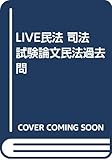 LIVE民法 司法試験論文民法過去問

COVER COMING SOON